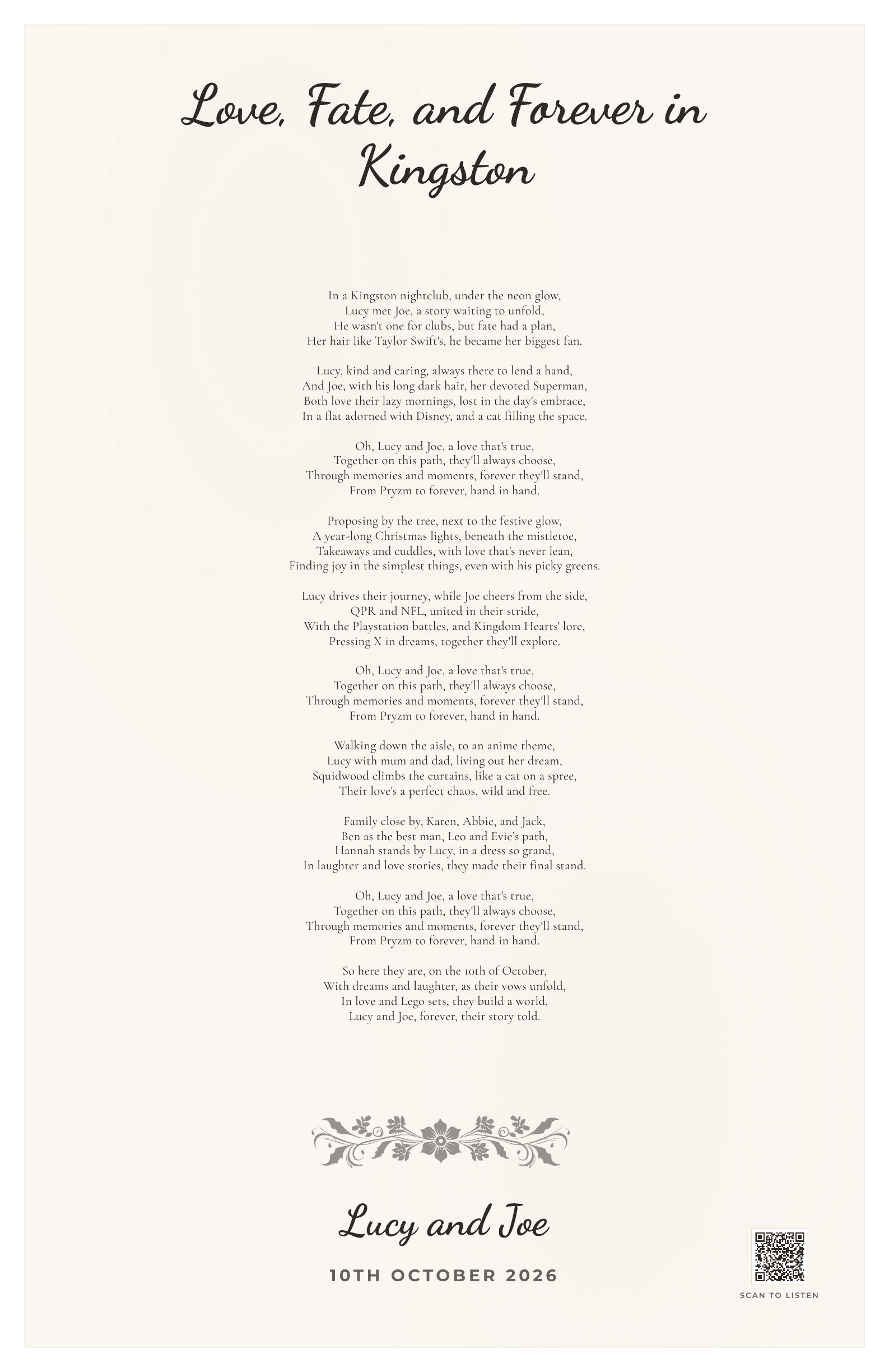 Love, Fate, and Forever in Kingston

In a Kingston nightclub, under the neon glow,
Lucy met Joe, a story waiting to unfold,
He wasn't one for clubs, but fate had a plan,
Her hair like Taylor Swift's, he became her biggest fan.

Lucy, kind and caring, always there to lend a hand,
And Joe, with his long dark hair, her devoted Superman,
Both love their lazy mornings, lost in the day's embrace,
In a flat adorned with Disney, and a cat filling the space.

Oh, Lucy and Joe, a love that's true,
Together on this path, they'll always choose,
Through memories and moments, forever they'll stand,
From Pryzm to forever, hand in hand.

Proposing by the tree, next to the festive glow,
A year-long Christmas lights, beneath the mistletoe,
Takeaways and cuddles, with love that's never lean,
Finding joy in the simplest things, even with his picky greens.

Lucy drives their journey, while Joe cheers from the side,
QPR and NFL, united in their stride,
With the Playstation battles, and Kingdom Hearts' lore,
Pressing X in dreams, together they'll explore.

Oh, Lucy and Joe, a love that's true,
Together on this path, they'll always choose,
Through memories and moments, forever they'll stand,
From Pryzm to forever, hand in hand.

Walking down the aisle, to an anime theme,
Lucy with mum and dad, living out her dream,
Squidwood climbs the curtains, like a cat on a spree,
Their love's a perfect chaos, wild and free.

Family close by, Karen, Abbie, and Jack,
Ben as the best man, Leo and Evie's path,
Hannah stands by Lucy, in a dress so grand,
In laughter and love stories, they made their final stand.

Oh, Lucy and Joe, a love that's true,
Together on this path, they'll always choose,
Through memories and moments, forever they'll stand,
From Pryzm to forever, hand in hand.

So here they are, on the 10th of October,
With dreams and laughter, as their vows unfold,
In love and Lego sets, they build a world,
Lucy and Joe, forever, their story told.

Lucy and Joe

10TH OCTOBER 2026

SCAN TO LISTEN